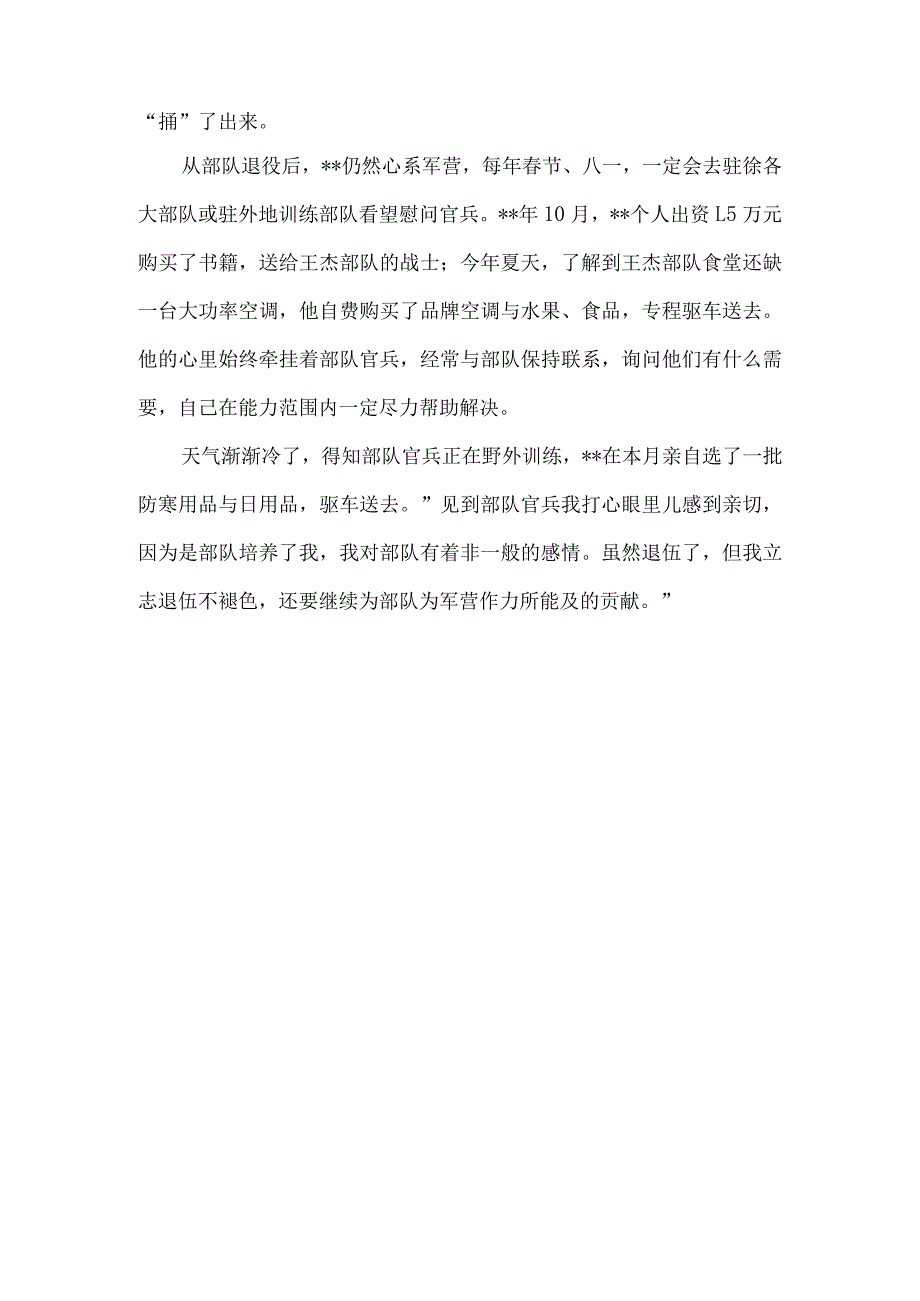 “捅”了出来。

从部队退役后，**仍然心系军营，每年春节、八一，一定会去驻徐各大部队或驻外地训练部队看望慰问官兵。**年10月，**个人出资L5万元购买了书籍，送给王杰部队的战士；今年夏天，了解到王杰部队食堂还缺一台大功率空调，他自费购买了品牌空调与水果、食品，专程驱车送去。他的心里始终牵挂着部队官兵，经常与部队保持联系，询问他们有什么需要，自己在能力范围内一定尽力帮助解决。

天气渐渐冷了，得知部队官兵正在野外训练，**在本月亲自选了一批防寒用品与日用品，驱车送去。”见到部队官兵我打心眼里儿感到亲切，因为是部队培养了我，我对部队有着非一般的感情。虽然退伍了，但我立志退伍不褪色，还要继续为部队为军营作力所能及的贡献。”